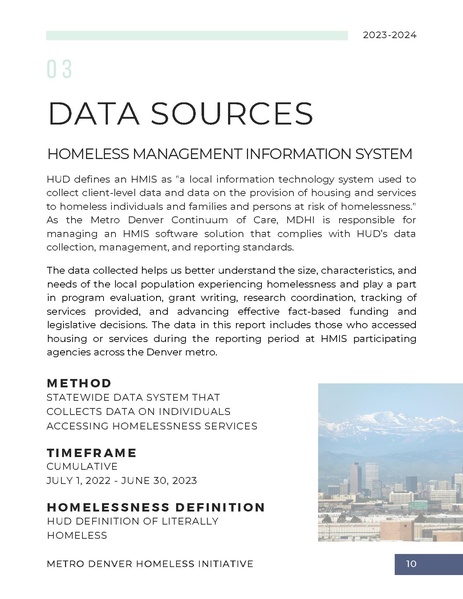 2023-2024

03

DATA SOURCES

HOMELESS MANAGEMENT INFORMATION SYSTEM

HUD defines an HMIS as "a local information technology system used to collect client-level data and data on the provision of housing and services to homeless individuals and families and persons at risk of homelessness." As the Metro Denver Continuum of Care, MDHI is responsible for managing an HMIS software solution that complies with HUD's data collection, management, and reporting standards.

The data collected helps us better understand the size, characteristics, and needs of the local population experiencing homelessness and play a part in program evaluation, grant writing, research coordination, tracking of services provided, and advancing effective fact-based funding and legislative decisions. The data in this report includes those who accessed housing or services during the reporting period at HMIS participating agencies across the Denver metro.

METHOD
STATEWIDE DATA SYSTEM THAT COLLECTS DATA ON INDIVIDUALS ACCESSING HOMELESSNESS SERVICES

TIMEFRAME
CUMULATIVE
JULY 1, 2022 - JUNE 30, 2023

HOMELESSNESS DEFINITION
HUD DEFINITION OF LITERALLY HOMELESS

METRO DENVER HOMELESS INITIATIVE

10